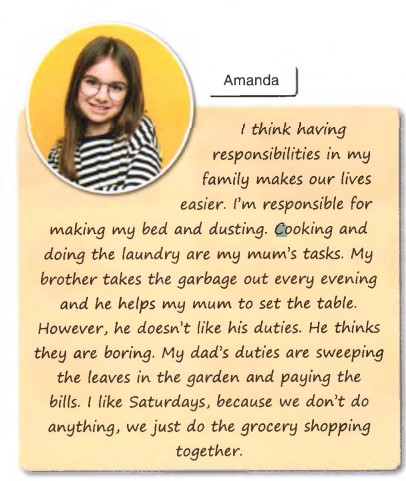 Amanda

I think having responsibilities in my family makes our lives easier. I'm responsible for making my bed and dusting. Cooking and doing the laundry are my mum's tasks. My brother takes the garbage out every evening and he helps my mum to set the table. However, he doesn't like his duties. He thinks they are boring. My dad's duties are sweeping the leaves in the garden and paying the bills. I like Saturdays, because we don't do anything, we just do the grocery shopping together.